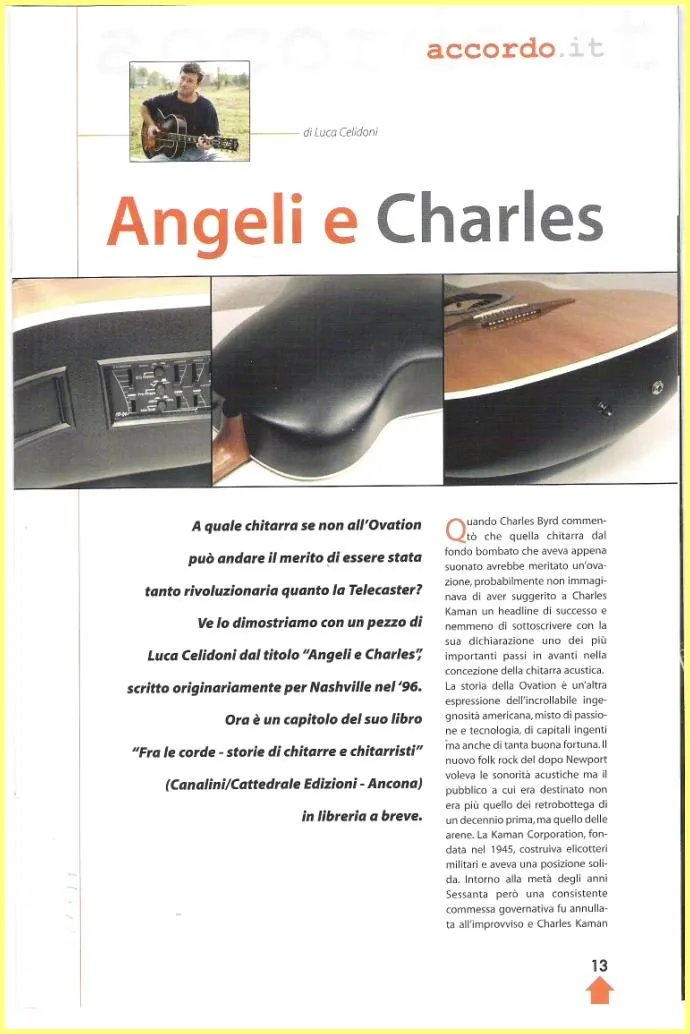 accordo.it

di Luca Celidoni

Angeli e Charles

A quale chitarra se non all'Ovation può andare il merito di essere stata tanto rivoluzionaria quanto la Telecaster? Ve lo dimostriamo con un pezzo di Luca Celidoni dal titolo "Angeli e Charles", scritto originariamente per Nashville nel '96. Ora è un capitolo del suo libro "Fra le corde - storie di chitarre e chitarristi" (Canalini/Cattedrale Edizioni - Ancona) in libreria a breve.

Quando Charles Byrd commentò che quella chitarra dal fondo bombato che aveva appena suonato avrebbe meritato un'ovazione, probabilmente non immaginava di aver suggerito a Charles Kaman un headline di successo e nemmeno di sottoscrivere con la sua dichiarazione uno dei più importanti passi in avanti nella concezione della chitarra acustica. La storia della Ovation è un'altra espressione dell'incrollabile ingegnosità americana, misto di passione e tecnologia, di capitali ingenti ma anche di tanta buona fortuna. Il nuovo folk rock del dopo Newport voleva le sonorità acustiche ma il pubblico a cui era destinato non era più quello dei retrobottega di un decennio prima, ma quello delle arene. La Kaman Corporation, fondata nel 1945, costruiva elicotteri militari e aveva una posizione solida. Intorno alla metà degli anni Sessanta però una consistente commessa governativa fu annullata all'improvviso e Charles Kaman

13